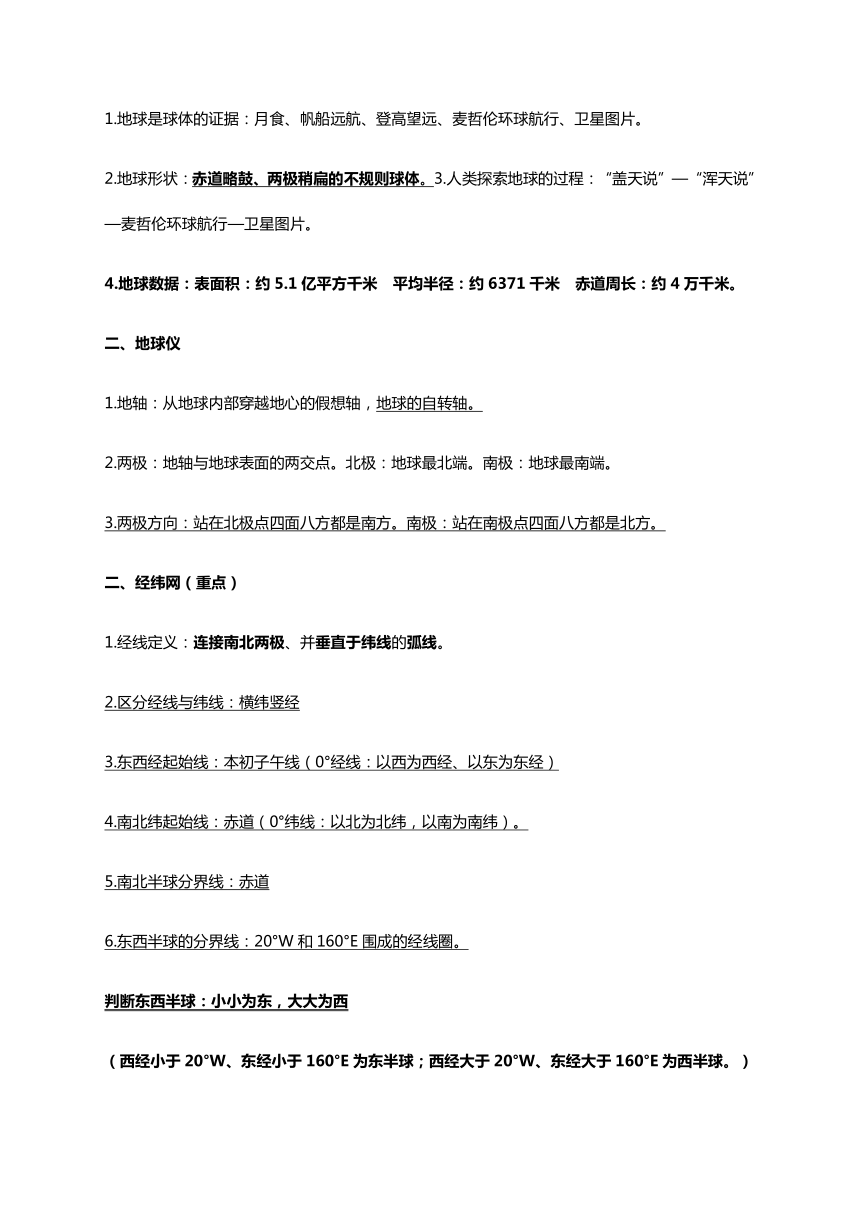 1.地球是球体的证据：月食、帆船远航、登高望远、麦哲伦环球航行、卫星图片。

2.地球形状：赤道略鼓、两极稍扁的不规则球体。3.人类探索地球的过程：“盖天说”—“浑天说”—麦哲伦环球航行—卫星图片。

4.地球数据：表面积：约 5.1 亿平方千米　平均半径：约 6371 千米　赤道周长：约 4 万千米。

二、地球仪

1.地轴：从地球内部穿越地心的假想轴，地球的自转轴。

2.两极：地轴与地球表面的两交点。北极：地球最北端。南极：地球最南端。

3.两极方向：站在北极点四面八方都是南方。南极：站在南极点四面八方都是北方。

二、经纬网（重点）

1.经线定义：连接南北两极、并垂直于纬线的弧线。

2.区分经线与纬线：横纬竖经

3.东西经起始线：本初子午线（0°经线：以西为西经、以东为东经）

4.南北纬起始线：赤道（0°纬线：以北为北纬，以南为南纬）。

5.南北半球分界线：赤道

6.东西半球的分界线：20°W 和 160°E 围成的经线圈。

判断东西半球：小小为东，大大为西

（西经小于 20°W、东经小于 160°E 为东半球；西经大于 20°W、东经大于 160°E 为西半球。）